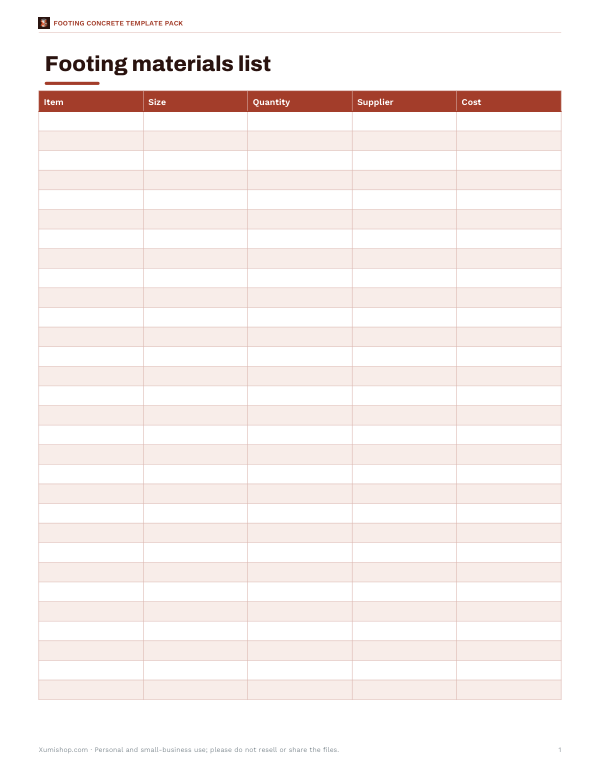 FOOTING CONCRETE TEMPLATE PACK

Footing materials list

| Item | Size | Quantity | Supplier | Cost |
|---|---|---|---|---|
| | | | | |
| | | | | |
| | | | | |
| | | | | |
| | | | | |
| | | | | |
| | | | | |
| | | | | |
| | | | | |
| | | | | |
| | | | | |
| | | | | |
| | | | | |
| | | | | |
| | | | | |
| | | | | |
| | | | | |
| | | | | |
| | | | | |
| | | | | |
| | | | | |
| | | | | |
| | | | | |
| | | | | |
| | | | | |
| | | | | |
| | | | | |
| | | | | |
| | | | | |
| | | | | |

Xumishop.com · Personal and small-business use; please do not resell or share the files.

1